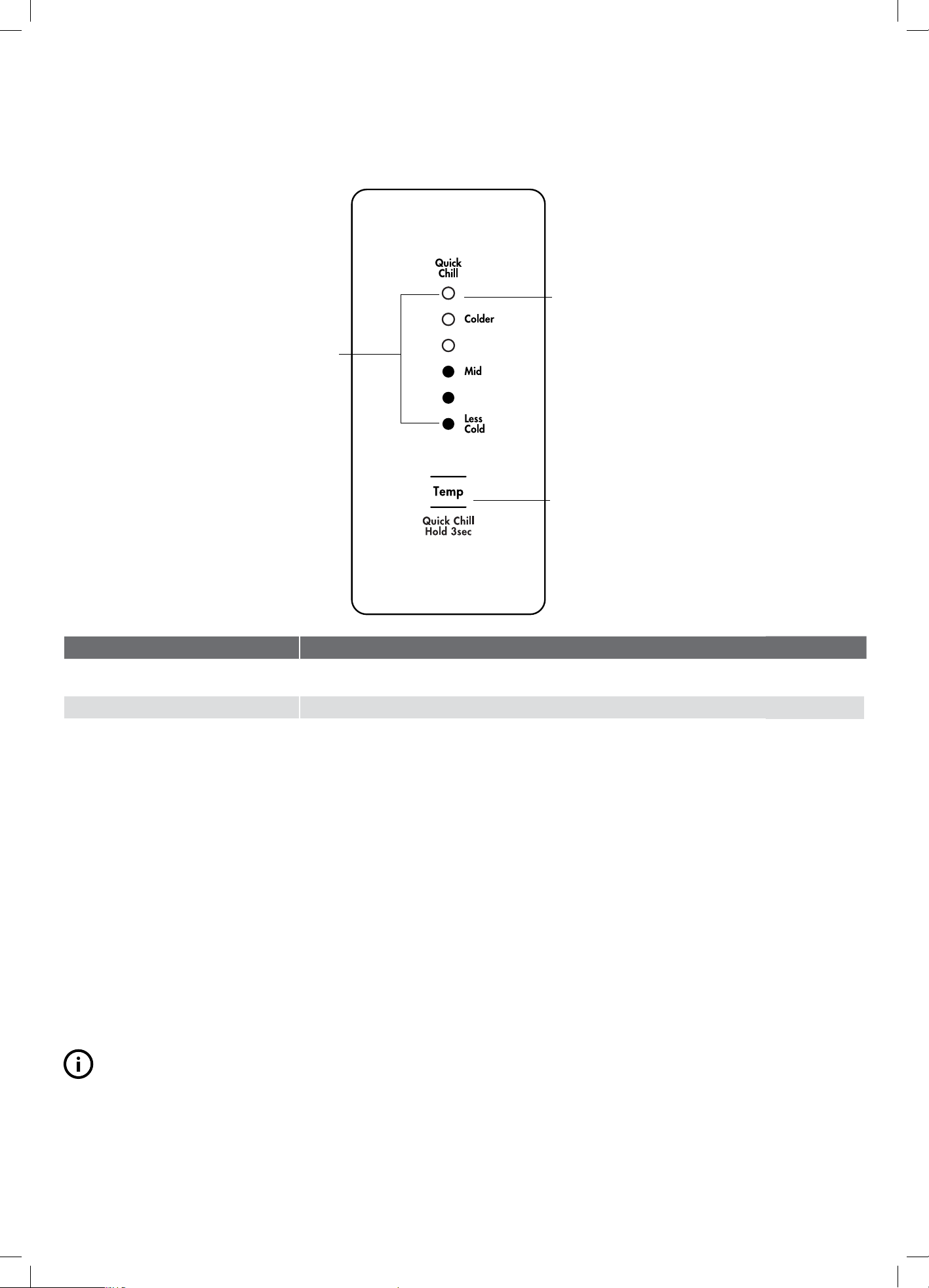 Quick Chill

Colder

Mid

Less Cold

Temp

Quick Chill Hold 3sec